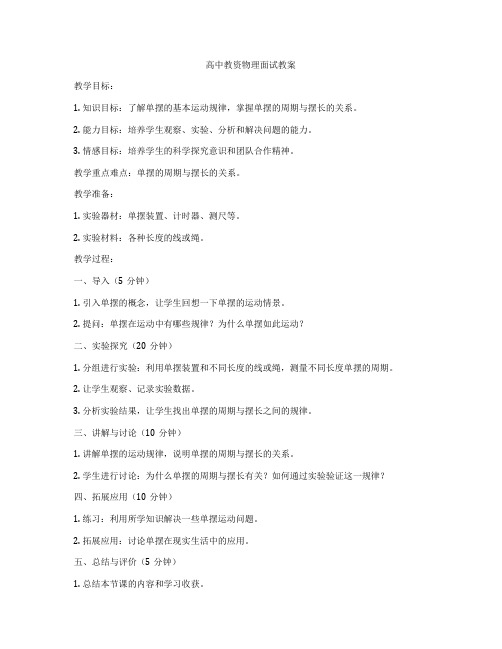 高中教资物理面试教案

教学目标：

1. 知识目标：了解单摆的基本运动规律，掌握单摆的周期与摆长的关系。

2. 能力目标：培养学生观察、实验、分析和解决问题的能力。

3. 情感目标：培养学生的科学探究意识和团队合作精神。

教学重点难点：单摆的周期与摆长的关系。

教学准备：

1. 实验器材：单摆装置、计时器、测尺等。

2. 实验材料：各种长度的线或绳。

教学过程：

一、导入（5 分钟）

1. 引入单摆的概念，让学生回想一下单摆的运动情景。

2. 提问：单摆在运动中有哪些规律？为什么单摆如此运动？

二、实验探究（20 分钟）

1. 分组进行实验：利用单摆装置和不同长度的线或绳，测量不同长度单摆的周期。

2. 让学生观察、记录实验数据。

3. 分析实验结果，让学生找出单摆的周期与摆长之间的规律。

三、讲解与讨论（10 分钟）

1. 讲解单摆的运动规律，说明单摆的周期与摆长的关系。

2. 学生进行讨论：为什么单摆的周期与摆长有关？如何通过实验验证这一规律？

四、拓展应用（10 分钟）

1. 练习：利用所学知识解决一些单摆运动问题。

2. 拓展应用：讨论单摆在现实生活中的应用。

五、总结与评价（5 分钟）

1. 总结本节课的内容和学习收获。